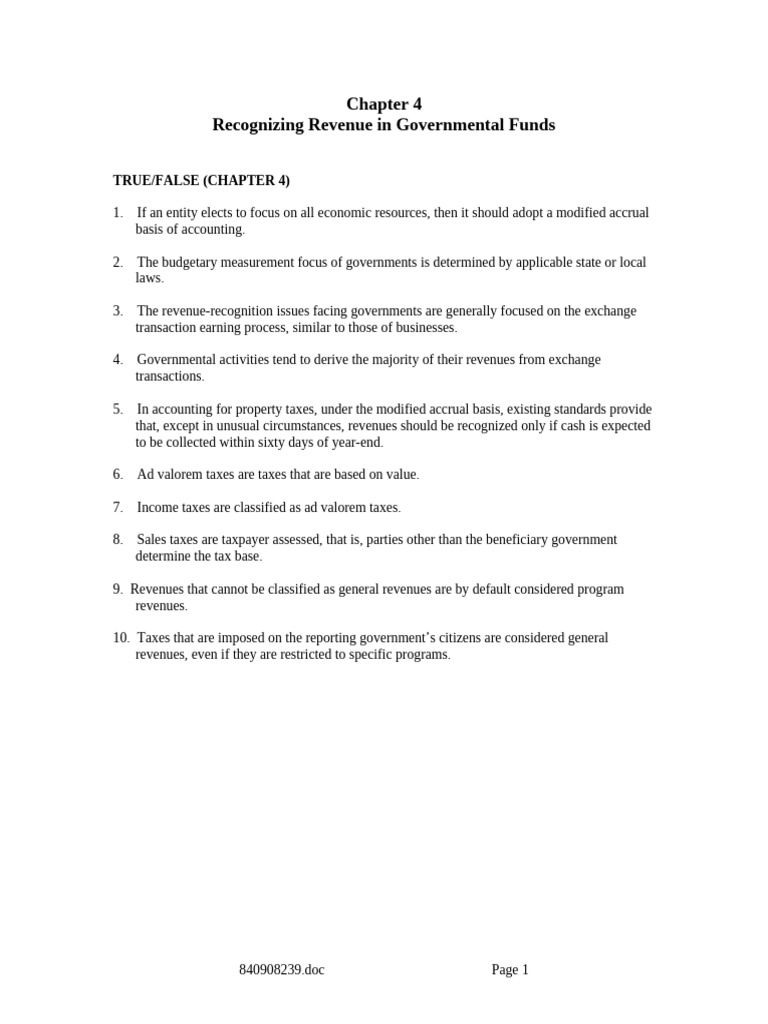 Chapter 4
Recognizing Revenue in Governmental Funds

TRUE/FALSE (CHAPTER 4)

1. If an entity elects to focus on all economic resources, then it should adopt a modified accrual basis of accounting.

2. The budgetary measurement focus of governments is determined by applicable state or local laws.

3. The revenue-recognition issues facing governments are generally focused on the exchange transaction earning process, similar to those of businesses.

4. Governmental activities tend to derive the majority of their revenues from exchange transactions.

5. In accounting for property taxes, under the modified accrual basis, existing standards provide that, except in unusual circumstances, revenues should be recognized only if cash is expected to be collected within sixty days of year-end.

6. Ad valorem taxes are taxes that are based on value.

7. Income taxes are classified as ad valorem taxes.

8. Sales taxes are taxpayer assessed, that is, parties other than the beneficiary government determine the tax base.

9. Revenues that cannot be classified as general revenues are by default considered program revenues.

10. Taxes that are imposed on the reporting government's citizens are considered general revenues, even if they are restricted to specific programs.

840908239.doc Page 1